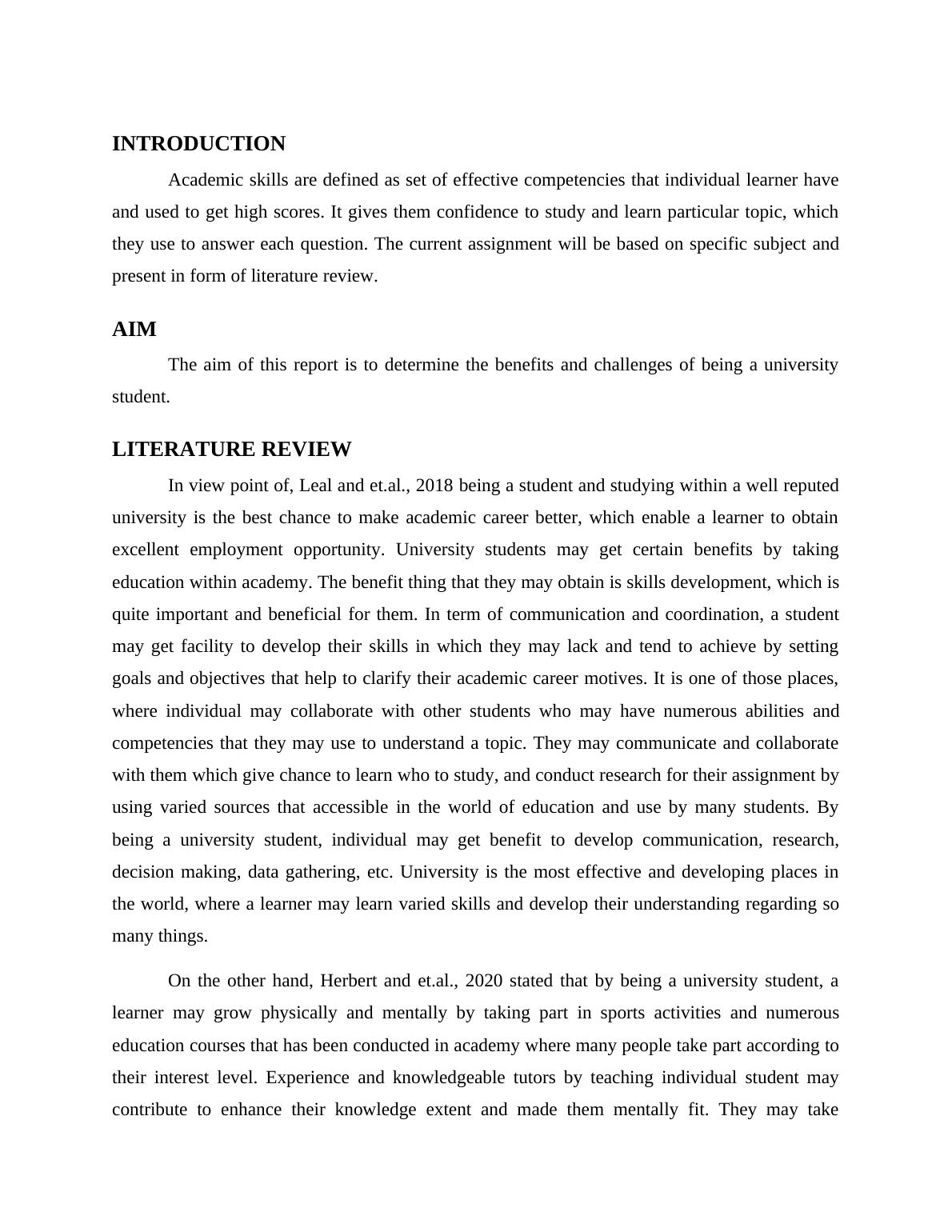 INTRODUCTION

Academic skills are defined as set of effective competencies that individual learner have and used to get high scores. It gives them confidence to study and learn particular topic, which they use to answer each question. The current assignment will be based on specific subject and present in form of literature review.

AIM

The aim of this report is to determine the benefits and challenges of being a university student.

LITERATURE REVIEW

In view point of, Leal and et.al., 2018 being a student and studying within a well reputed university is the best chance to make academic career better, which enable a learner to obtain excellent employment opportunity. University students may get certain benefits by taking education within academy. The benefit thing that they may obtain is skills development, which is quite important and beneficial for them. In term of communication and coordination, a student may get facility to develop their skills in which they may lack and tend to achieve by setting goals and objectives that help to clarify their academic career motives. It is one of those places, where individual may collaborate with other students who may have numerous abilities and competencies that they may use to understand a topic. They may communicate and collaborate with them which give chance to learn who to study, and conduct research for their assignment by using varied sources that accessible in the world of education and use by many students. By being a university student, individual may get benefit to develop communication, research, decision making, data gathering, etc. University is the most effective and developing places in the world, where a learner may learn varied skills and develop their understanding regarding so many things.

On the other hand, Herbert and et.al., 2020 stated that by being a university student, a learner may grow physically and mentally by taking part in sports activities and numerous education courses that has been conducted in academy where many people take part according to their interest level. Experience and knowledgeable tutors by teaching individual student may contribute to enhance their knowledge extent and made them mentally fit. They may take